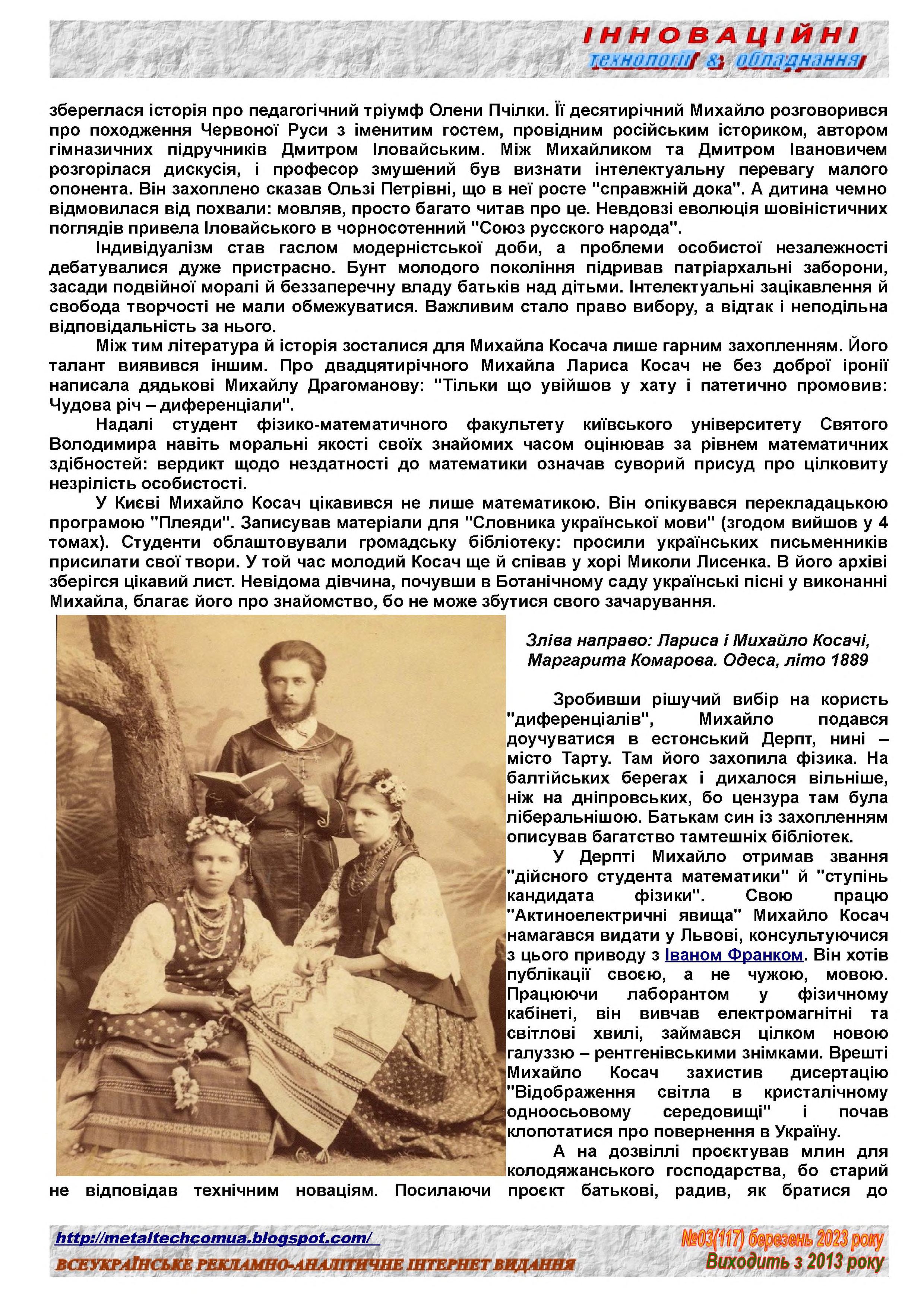 ІННОВАЦІЙНІ
технології & обладнання

збереглася історія про педагогічний тріумф Олени Пчілки. Її десятирічний Михайло розговорився про походження Червоної Руси з іменитим гостем, провідним російським істориком, автором гімназичних підручників Дмитром Іловайським. Між Михайликом та Дмитром Івановичем розгорілася дискусія, і професор змушений був визнати інтелектуальну перевагу малого опонента. Він захоплено сказав Ользі Петрівні, що в неї росте "справжній дока". А дитина чемно відмовилася від похвали: мовляв, просто багато читав про це. Невдовзі еволюція шовіністичних поглядів привела Іловайського в чорносотенний "Союз русского народа".

Індивідуалізм став гаслом модерністської доби, а проблеми особистої незалежності дебатувалися дуже пристрасно. Бунт молодого покоління підривав патріархальні заборони, засади подвійної моралі й беззаперечну владу батьків над дітьми. Інтелектуальні зацікавлення й свобода творчості не мали обмежуватися. Важливим стало право вибору, а відтак і неподільна відповідальність за нього.

Між тим література й історія зосталися для Михайла Косача лише гарним захопленням. Його талант виявився іншим. Про двадцятирічного Михайла Лариса Косач не без доброї іронії написала дядькові Михайлу Драгоманову: "Тільки що увійшов у хату і патетично промовив: Чудова річ – диференціали".

Надалі студент фізико-математичного факультету київського університету Святого Володимира навіть моральні якості своїх знайомих часом оцінював за рівнем математичних здібностей: вердикт щодо нездатності до математики означав суворий присуд про цілковиту незрілість особистості.

У Києві Михайло Косач цікавився не лише математикою. Він опікувався перекладацькою програмою "Плеяди". Записував матеріали для "Словника української мови" (згодом вийшов у 4 томах). Студенти облаштовували громадську бібліотеку: просили українських письменників присилати свої твори. У той час молодий Косач ще й співав у хорі Миколи Лисенка. В його архіві зберігся цікавий лист. Невідома дівчина, почувши в Ботанічному саду українські пісні у виконанні Михайла, благає його про знайомство, бо не може збутися свого зачарування.

Зліва направо: Лариса і Михайло Косачі, Маргарита Комарова. Одеса, літо 1889

Зробивши рішучий вибір на користь "диференціалів", Михайло подався доучуватися в естонський Дерпт, нині – місто Тарту. Там його захопила фізика. На балтійських берегах і дихалося вільніше, ніж на дніпровських, бо цензура там була ліберальнішою. Батькам син із захопленням описував багатство тамтешніх бібліотек.

У Дерпті Михайло отримав звання "дійсного студента математики" й "ступінь кандидата фізики". Свою працю "Актиноелектричні явища" Михайло Косач намагався видати у Львові, консультуючися з цього приводу з Іваном Франком. Він хотів публікації своєю, а не чужою, мовою. Працюючи лаборантом у фізичному кабінеті, він вивчав електромагнітні та світлові хвилі, займався цілком новою галуззю – рентгенівськими знімками. Врешті Михайло Косач захистив дисертацію "Відображення світла в кристалічному одноосьовому середовищі" і почав клопотатися про повернення в Україну.

А на дозвіллі проєктував млин для колодяжанського господарства, бо старий не відповідав технічним новаціям. Посилаючи проєкт батькові, радив, як братися до

http://metaltechcomua.blogspot.com/
ВСЕУКРАЇНСЬКЕ РЕКЛАМНО-АНАЛІТИЧНЕ ІНТЕРНЕТ ВИДАННЯ
№03(117) березень 2023 року
Виходить з 2013 року